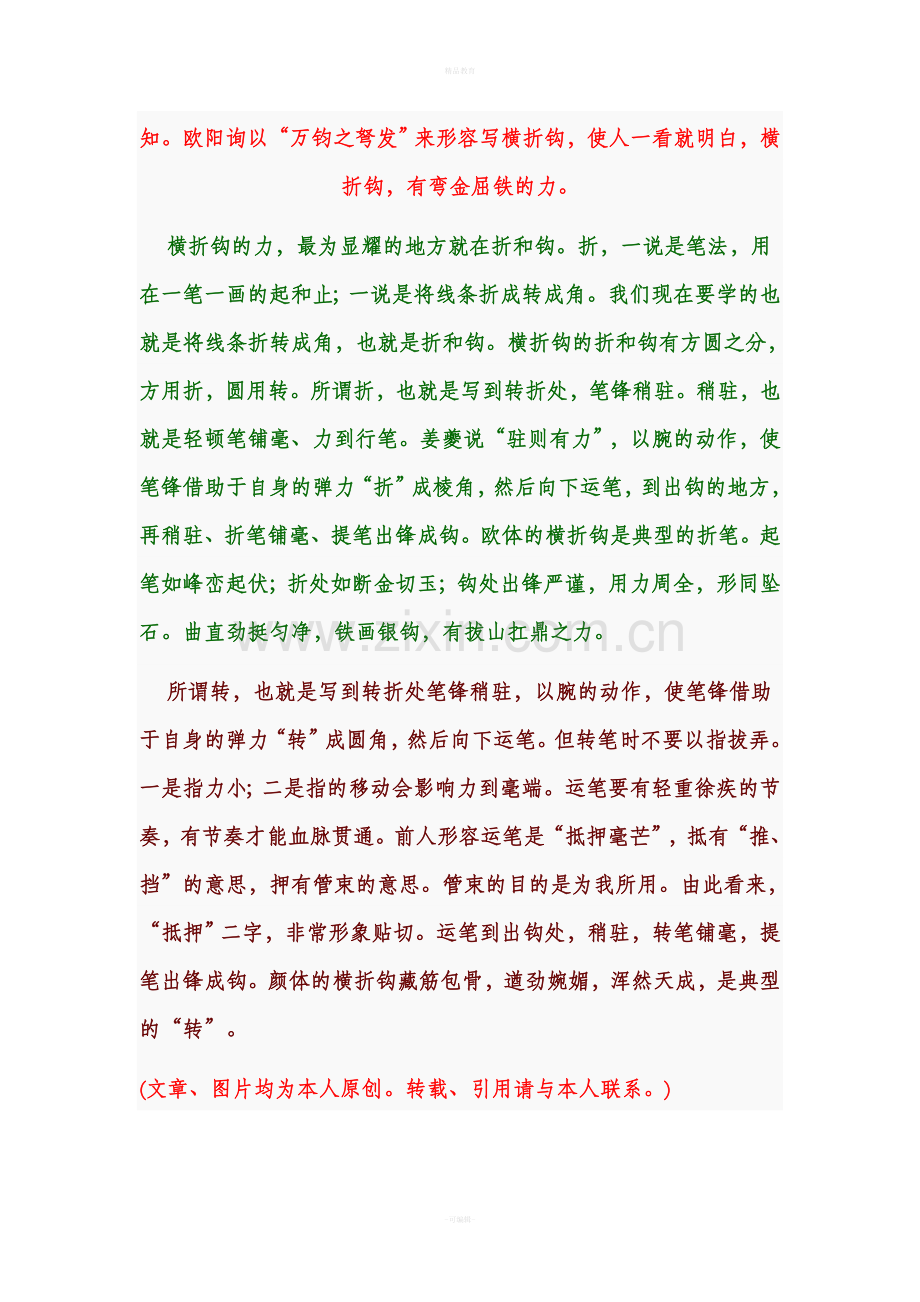 精品教育

知。欧阳询以“万钧之弩发”来形容写横折钩，使人一看就明白，横折钩，有弯金屈铁的力。

横折钩的力，最为显耀的地方就在折和钩。折，一说是笔法，用在一笔一画的起和止；一说是将线条折成转成角。我们现在要学的也就是将线条折转成角，也就是折和钩。横折钩的折和钩有方圆之分，方用折，圆用转。所谓折，也就是写到转折处，笔锋稍驻。稍驻，也就是轻顿笔铺毫、力到行笔。姜夔说“驻则有力”，以腕的动作，使笔锋借助于自身的弹力“折”成棱角，然后向下运笔，到出钩的地方，再稍驻、折笔铺毫、提笔出锋成钩。欧体的横折钩是典型的折笔。起笔如峰峦起伏；折处如断金切玉；钩处出锋严谨，用力周全，形同坠石。曲直劲挺匀净，铁画银钩，有拔山扛鼎之力。

所谓转，也就是写到转折处笔锋稍驻，以腕的动作，使笔锋借助于自身的弹力“转”成圆角，然后向下运笔。但转笔时不要以指拔弄。一是指力小；二是指的移动会影响力到毫端。运笔要有轻重徐疾的节奏，有节奏才能血脉贯通。前人形容运笔是“抵押毫芒”，抵有“推、挡”的意思，押有管束的意思。管束的目的是为我所用。由此看来，“抵押”二字，非常形象贴切。运笔到出钩处，稍驻，转笔铺毫，提笔出锋成钩。颜体的横折钩藏筋包骨，遒劲婉媚，浑然天成，是典型的“转”。

(文章、图片均为本人原创。转载、引用请与本人联系。)

-可编辑-

www.zixin.com.cn